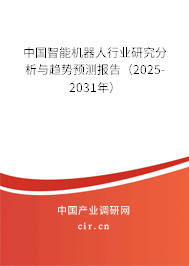 中国智能机器人行业研究分析与趋势预测报告（2025-2031年）

中国产业调研网

cir.cn